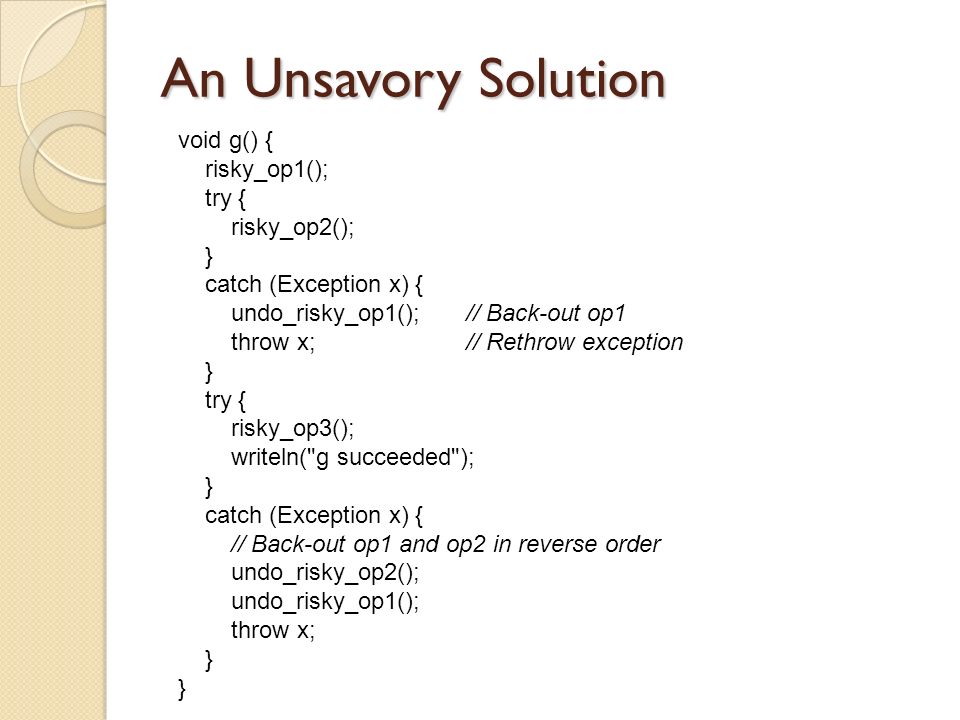 An Unsavory Solution

void g() {
    risky_op1();
    try {
        risky_op2();
    }
    catch (Exception x) {
        undo_risky_op1();       // Back-out op1
        throw x;                // Rethrow exception
    }
    try {
        risky_op3();
        writeln("g succeeded");
    }
    catch (Exception x) {
        // Back-out op1 and op2 in reverse order
        undo_risky_op2();
        undo_risky_op1();
        throw x;
    }
}